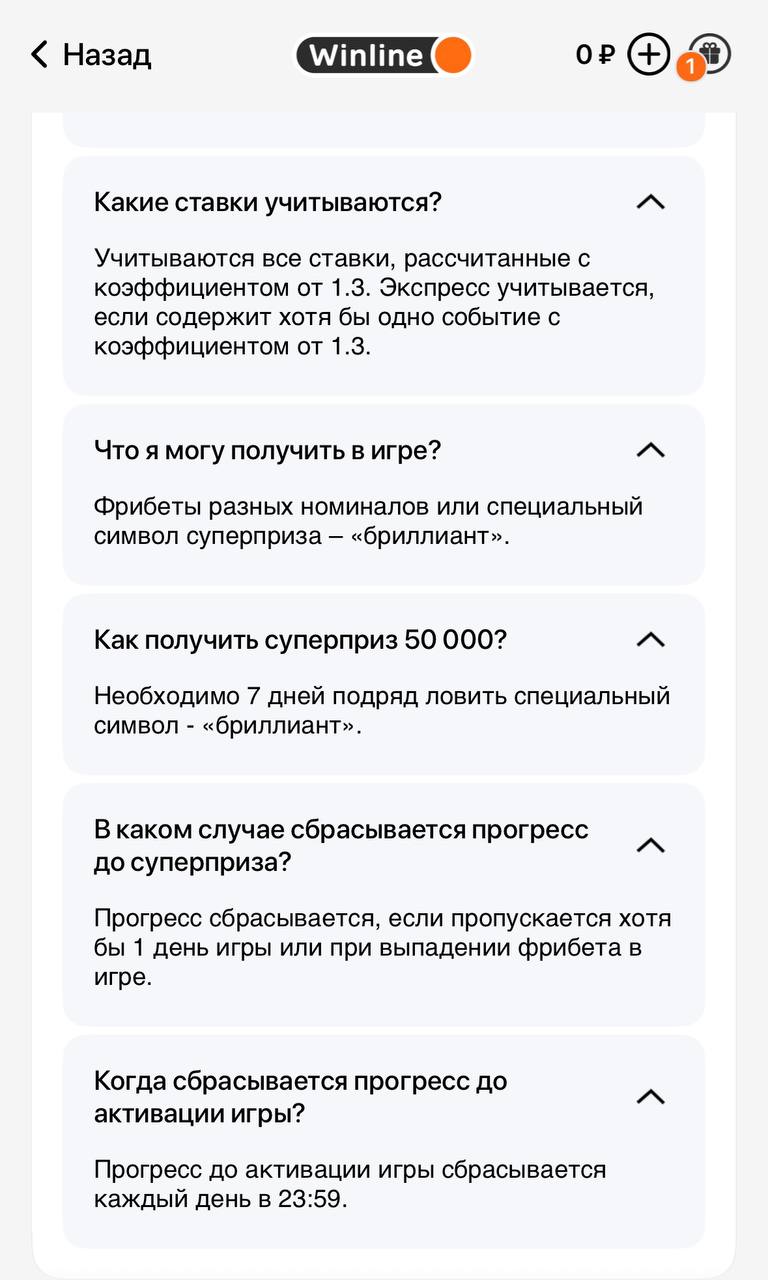 Назад

Winline

0 ₽

1

Какие ставки учитываются?

Учитываются все ставки, рассчитанные с коэффициентом от 1.3. Экспресс учитывается, если содержит хотя бы одно событие с коэффициентом от 1.3.

Что я могу получить в игре?

Фрибеты разных номиналов или специальный символ суперприза – «бриллиант».

Как получить суперприз 50 000?

Необходимо 7 дней подряд ловить специальный символ - «бриллиант».

В каком случае сбрасывается прогресс до суперприза?

Прогресс сбрасывается, если пропускается хотя бы 1 день игры или при выпадении фрибета в игре.

Когда сбрасывается прогресс до активации игры?

Прогресс до активации игры сбрасывается каждый день в 23:59.